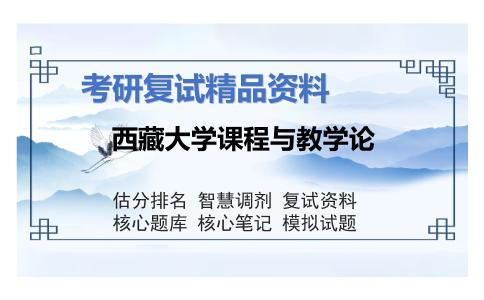 考研复试精品资料

西藏大学课程与教学论

估分排名 智慧调剂 复试资料
核心题库 核心笔记 模拟试题